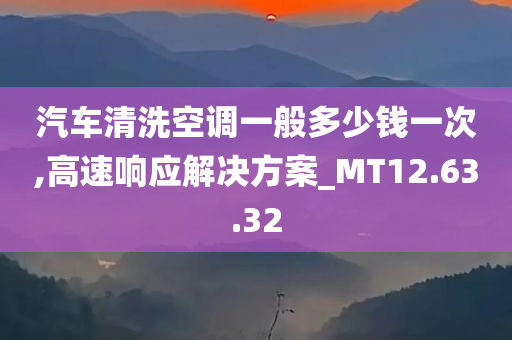 汽车清洗空调一般多少钱一次,高速响应解决方案_MT12.63.32